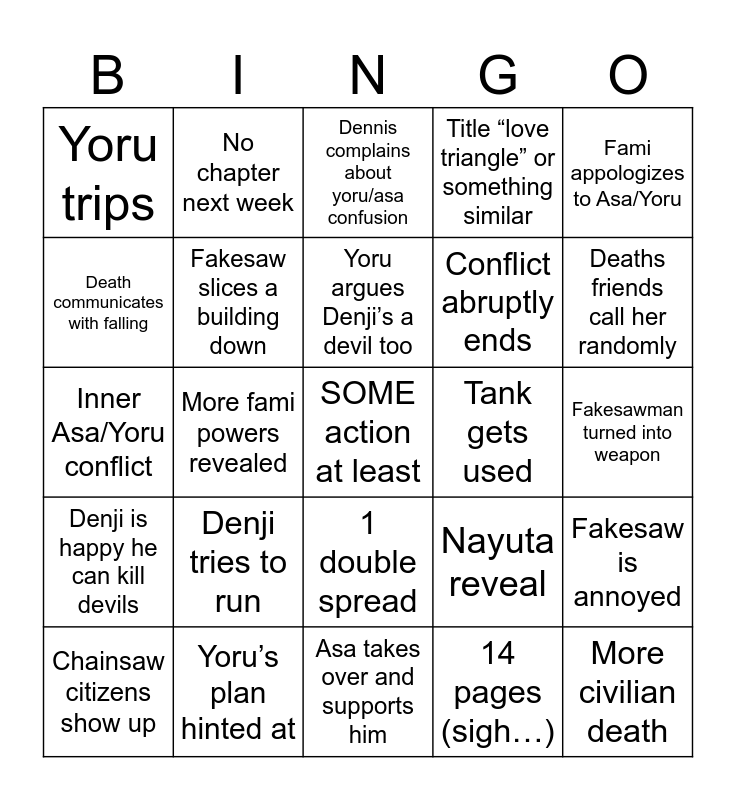 | B | I | N | G | O |
|---|---|---|---|---|
| Yoru trips | No chapter next week | Dennis complains about yoru/asa confusion | Title “love triangle” or something similar | Fami appologizes to Asa/Yoru |
| Death communicates with falling | Fakesaw slices a building down | Yoru argues Denji’s a devil too | Conflict abruptly ends | Deaths friends call her randomly |
| Inner Asa/Yoru conflict | More fami powers revealed | SOME action at least | Tank gets used | Fakesawman turned into weapon |
| Denji is happy he can kill devils | Denji tries to run | 1 double spread | Nayuta reveal | Fakesaw is annoyed |
| Chainsaw citizens show up | Yoru’s plan hinted at | Asa takes over and supports him | 14 pages (sigh…) | More civilian death |